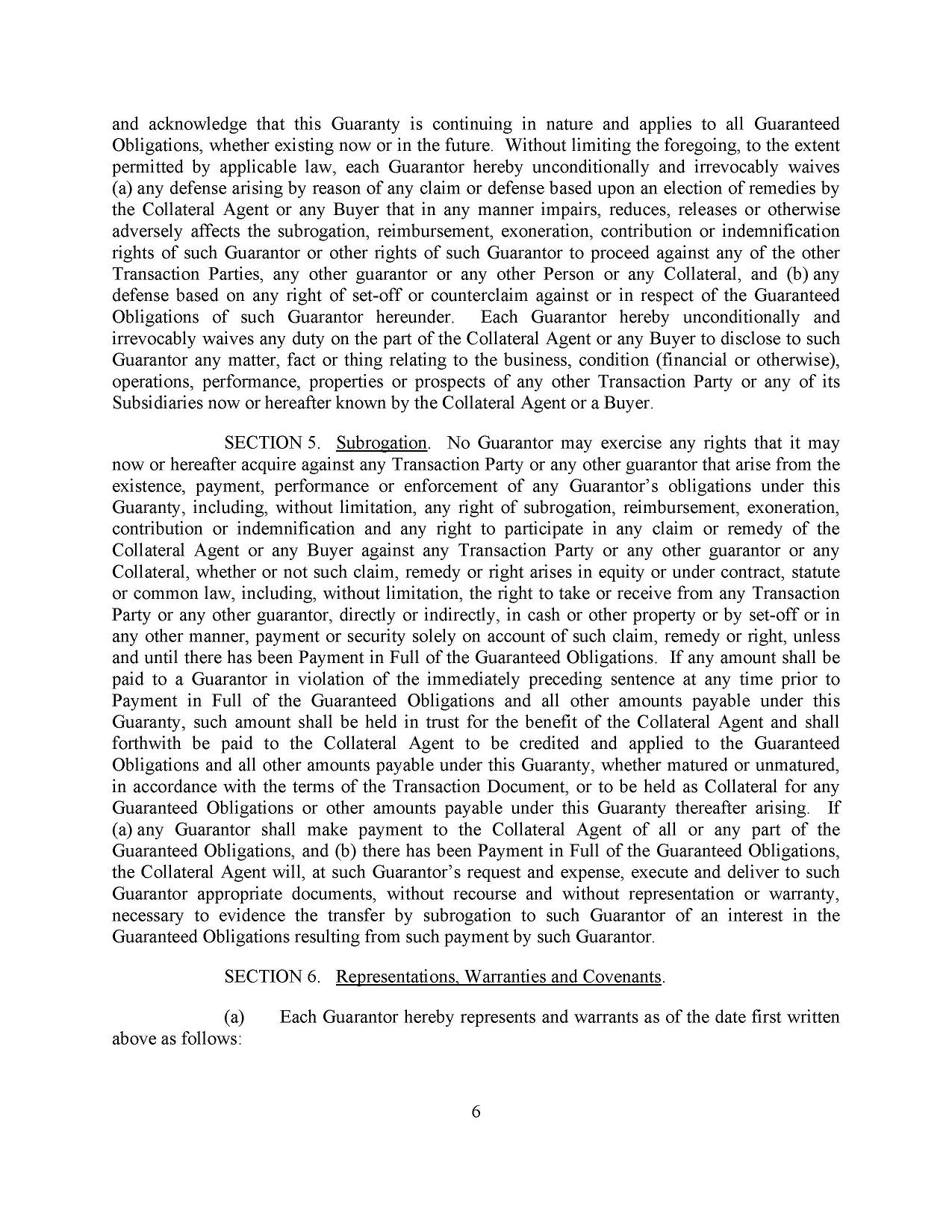 and acknowledge that this Guaranty is continuing in nature and applies to all Guaranteed Obligations, whether existing now or in the future. Without limiting the foregoing, to the extent permitted by applicable law, each Guarantor hereby unconditionally and irrevocably waives (a) any defense arising by reason of any claim or defense based upon an election of remedies by the Collateral Agent or any Buyer that in any manner impairs, reduces, releases or otherwise adversely affects the subrogation, reimbursement, exoneration, contribution or indemnification rights of such Guarantor or other rights of such Guarantor to proceed against any of the other Transaction Parties, any other guarantor or any other Person or any Collateral, and (b) any defense based on any right of set-off or counterclaim against or in respect of the Guaranteed Obligations of such Guarantor hereunder. Each Guarantor hereby unconditionally and irrevocably waives any duty on the part of the Collateral Agent or any Buyer to disclose to such Guarantor any matter, fact or thing relating to the business, condition (financial or otherwise), operations, performance, properties or prospects of any other Transaction Party or any of its Subsidiaries now or hereafter known by the Collateral Agent or a Buyer.

SECTION 5. Subrogation. No Guarantor may exercise any rights that it may now or hereafter acquire against any Transaction Party or any other guarantor that arise from the existence, payment, performance or enforcement of any Guarantor's obligations under this Guaranty, including, without limitation, any right of subrogation, reimbursement, exoneration, contribution or indemnification and any right to participate in any claim or remedy of the Collateral Agent or any Buyer against any Transaction Party or any other guarantor or any Collateral, whether or not such claim, remedy or right arises in equity or under contract, statute or common law, including, without limitation, the right to take or receive from any Transaction Party or any other guarantor, directly or indirectly, in cash or other property or by set-off or in any other manner, payment or security solely on account of such claim, remedy or right, unless and until there has been Payment in Full of the Guaranteed Obligations. If any amount shall be paid to a Guarantor in violation of the immediately preceding sentence at any time prior to Payment in Full of the Guaranteed Obligations and all other amounts payable under this Guaranty, such amount shall be held in trust for the benefit of the Collateral Agent and shall forthwith be paid to the Collateral Agent to be credited and applied to the Guaranteed Obligations and all other amounts payable under this Guaranty, whether matured or unmatured, in accordance with the terms of the Transaction Document, or to be held as Collateral for any Guaranteed Obligations or other amounts payable under this Guaranty thereafter arising. If (a) any Guarantor shall make payment to the Collateral Agent of all or any part of the Guaranteed Obligations, and (b) there has been Payment in Full of the Guaranteed Obligations, the Collateral Agent will, at such Guarantor's request and expense, execute and deliver to such Guarantor appropriate documents, without recourse and without representation or warranty, necessary to evidence the transfer by subrogation to such Guarantor of an interest in the Guaranteed Obligations resulting from such payment by such Guarantor.

SECTION 6. Representations, Warranties and Covenants.

(a) Each Guarantor hereby represents and warrants as of the date first written above as follows:

6